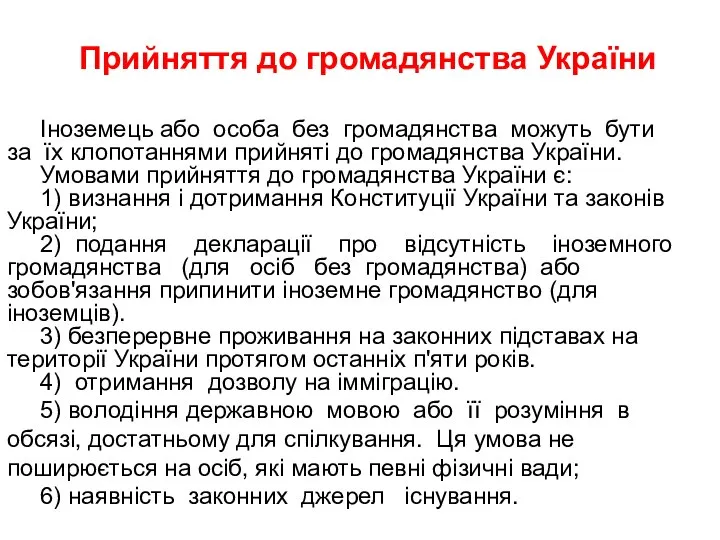 Прийняття до громадянства України

Іноземець або особа без громадянства можуть бути за їх клопотаннями прийняті до громадянства України.

Умовами прийняття до громадянства України є:

1) визнання і дотримання Конституції України та законів України;

2) подання декларації про відсутність іноземного громадянства (для осіб без громадянства) або зобов'язання припинити іноземне громадянство (для іноземців).

3) безперервне проживання на законних підставах на території України протягом останніх п'яти років.

4) отримання дозволу на імміграцію.

5) володіння державною мовою або її розуміння в обсязі, достатньому для спілкування. Ця умова не поширюється на осіб, які мають певні фізичні вади;

6) наявність законних джерел існування.